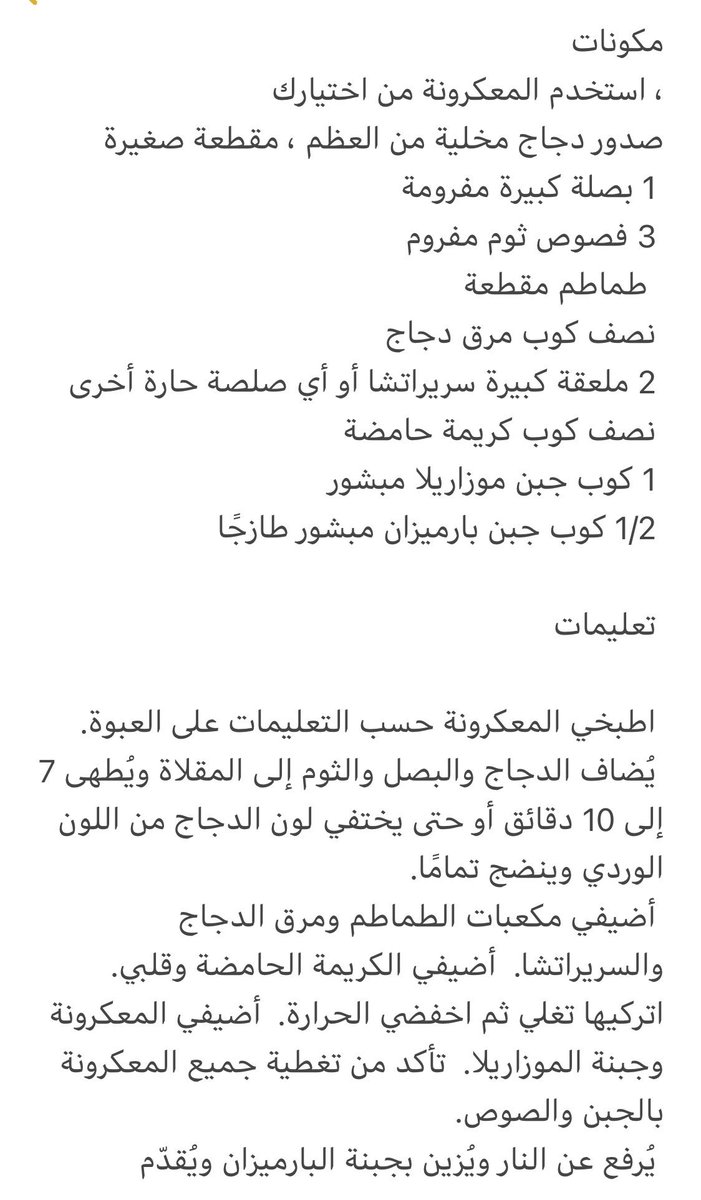 مكونات
، استخدم المعكرونة من اختيارك
صدور دجاج مخلية من العظم ، مقطعة صغيرة
1 بصلة كبيرة مفرومة
3 فصوص ثوم مفروم
طماطم مقطعة
نصف كوب مرق دجاج
2 ملعقة كبيرة سريراتشا أو أي صلصة حارة أخرى
نصف كوب كريمة حامضة
1 كوب جبن موزاريلا مبشور
1/2 كوب جبن بارميزان مبشور طازجًا

تعليمات

اطبخي المعكرونة حسب التعليمات على العبوة.
يُضاف الدجاج والبصل والثوم إلى المقلاة ويُطهى 7 إلى 10 دقائق أو حتى يختفي لون الدجاج من اللون الوردي وينضج تمامًا.
أضيفي مكعبات الطماطم ومرق الدجاج والسريراتشا. أضيفي الكريمة الحامضة وقلبي. اتركيها تغلي ثم اخفضي الحرارة. أضيفي المعكرونة وجبنة الموزاريلا. تأكد من تغطية جميع المعكرونة بالجبن والصوص.
يُرفع عن النار ويُزين بجبنة البارميزان ويُقدّم